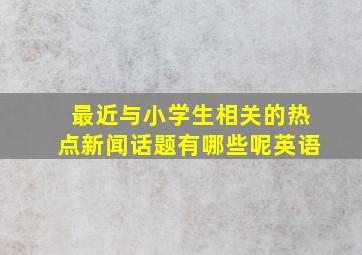 最近与小学生相关的热点新闻话题有哪些呢英语